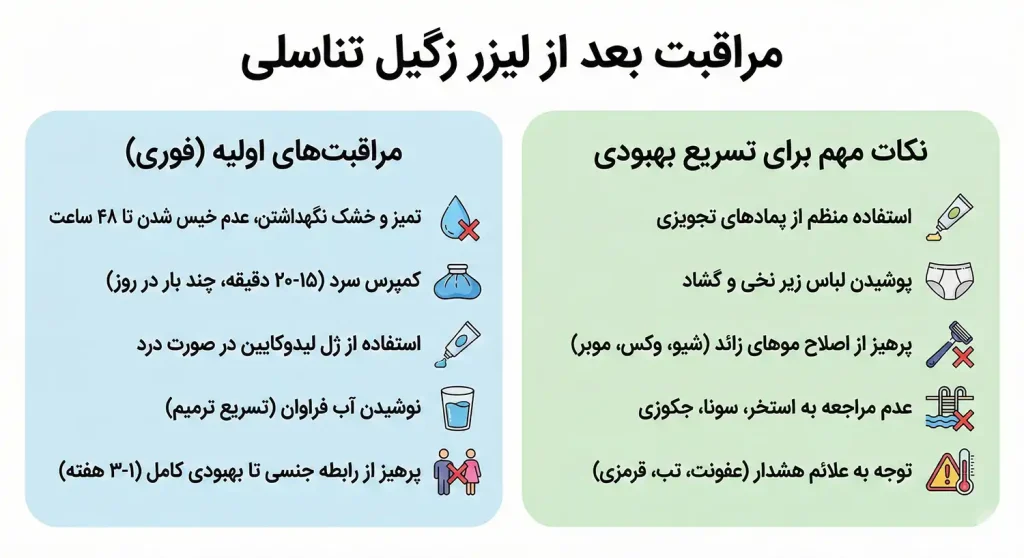 مراقبت بعد از لیزر زگیل تناسلی

نکات مهم برای تسریع بهبودی

استفاده منظم از پمادهای تجویزی

پوشیدن لباس زیر نخی و گشاد

پرهیز از اصلاح موهای زائد (شیو، وکس، موبر)

عدم مراجعه به استخر، سونا، جکوزی

توجه به علائم هشدار (عفونت، تب، قرمزی)

مراقبت‌های اولیه (فوری)

تمیز و خشک نگهداشتن، عدم خیس شدن تا ۴۸ ساعت

کمپرس سرد (۱۵-۲۰ دقیقه، چند بار در روز)

استفاده از ژل لیدوکایین در صورت درد

نوشیدن آب فراوان (تسریع ترمیم)

پرهیز از رابطه جنسی تا بهبودی کامل (۱-۳ هفته)